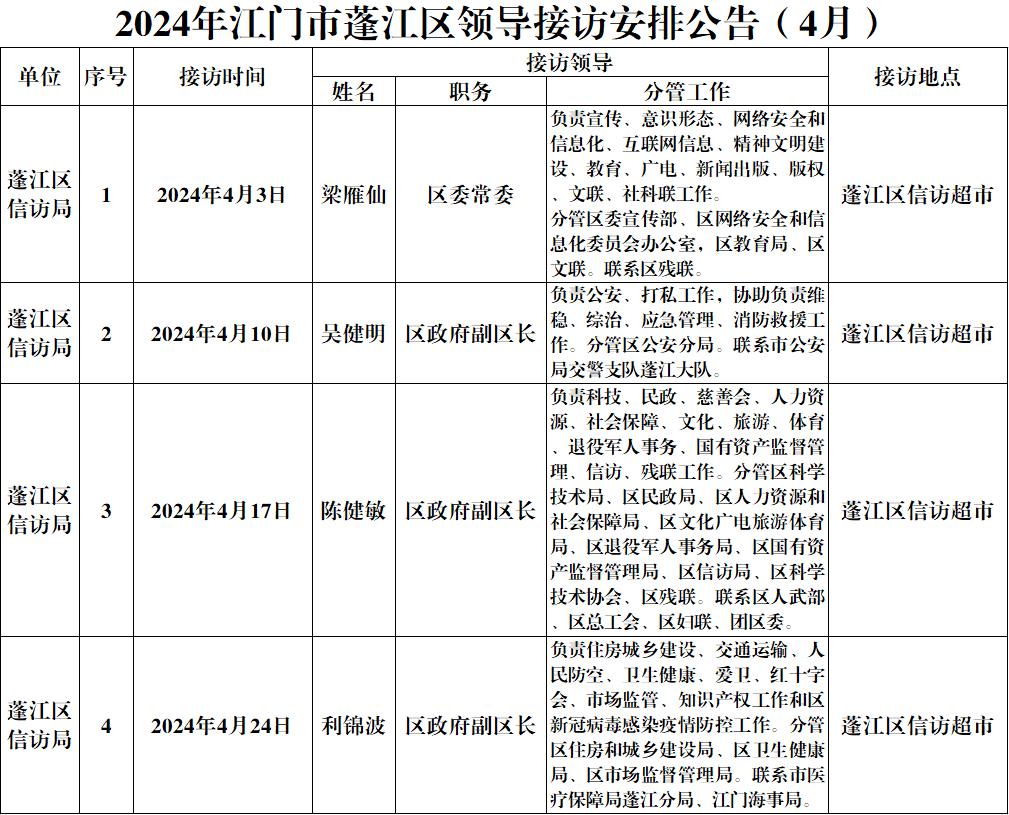 2024年江门市蓬江区领导接访安排公告（4月）

| 单位 | 序号 | 接访时间 | 接访领导 姓名 | 接访领导 职务 | 接访领导 分管工作 | 接访地点 |
|---|---|---|---|---|---|---|
| 蓬江区信访局 | 1 | 2024年4月3日 | 梁雁仙 | 区委常委 | 负责宣传、意识形态、网络安全和信息化、互联网信息、精神文明建设、教育、广电、新闻出版、版权、文联、社科联工作。分管区委宣传部、区网络安全和信息化委员会办公室，区教育局、区文联。联系区残联。 | 蓬江区信访超市 |
| 蓬江区信访局 | 2 | 2024年4月10日 | 吴健明 | 区政府副区长 | 负责公安、打私工作，协助负责维稳、综治、应急管理、消防救援工作。分管区公安分局。联系市公安局交警支队蓬江大队。 | 蓬江区信访超市 |
| 蓬江区信访局 | 3 | 2024年4月17日 | 陈健敏 | 区政府副区长 | 负责科技、民政、慈善会、人力资源、社会保障、文化、旅游、体育、退役军人事务、国有资产监督管理、信访、残联工作。分管区科学技术局、区民政局、区人力资源和社会保障局、区文化广电旅游体育局、区退役军人事务局、区国有资产监督管理局、区信访局、区科学技术协会、区残联。联系区人武部、区总工会、区妇联、团区委。 | 蓬江区信访超市 |
| 蓬江区信访局 | 4 | 2024年4月24日 | 利锦波 | 区政府副区长 | 负责住房城乡建设、交通运输、人民防空、卫生健康、爱卫、红十字会、市场监管、知识产权工作和区新冠病毒感染疫情防控工作。分管区住房和城乡建设局、区卫生健康局、区市场监督管理局。联系市医疗保障局蓬江分局、江门海事局。 | 蓬江区信访超市 |